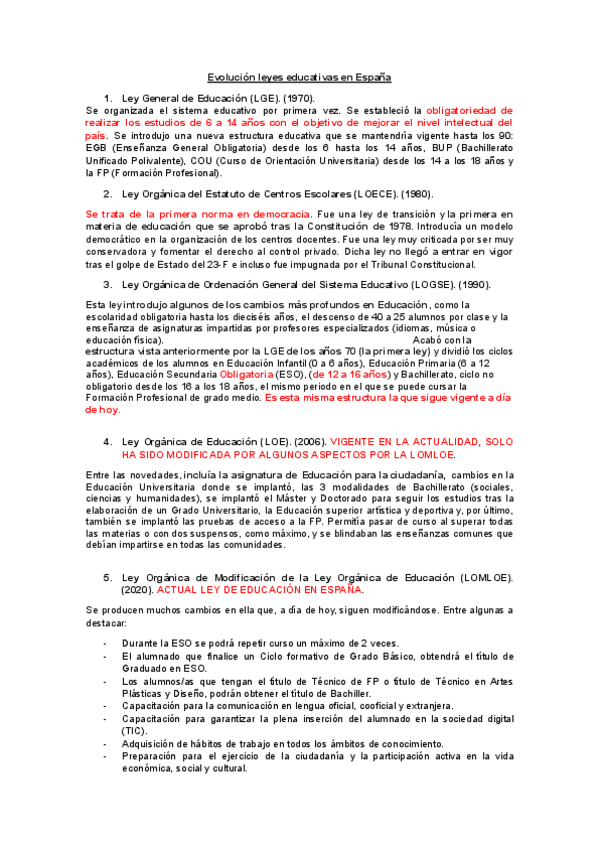 Evolución leyes educativas en España

1. Ley General de Educación (LGE). (1970).

Se organizada el sistema educativo por primera vez. Se estableció la obligatoriedad de realizar los estudios de 6 a 14 años con el objetivo de mejorar el nivel intelectual del país. Se introdujo una nueva estructura educativa que se mantendría vigente hasta los 90: EGB (Enseñanza General Obligatoria) desde los 6 hasta los 14 años, BUP (Bachillerato Unificado Polivalente), COU (Curso de Orientación Universitaria) desde los 14 a los 18 años y la FP (Formación Profesional).

2. Ley Orgánica del Estatuto de Centros Escolares (LOECE). (1980).

Se trata de la primera norma en democracia. Fue una ley de transición y la primera en materia de educación que se aprobó tras la Constitución de 1978. Introducía un modelo democrático en la organización de los centros docentes. Fue una ley muy criticada por ser muy conservadora y fomentar el derecho al control privado. Dicha ley no llegó a entrar en vigor tras el golpe de Estado del 23-F e incluso fue impugnada por el Tribunal Constitucional.

3. Ley Orgánica de Ordenación General del Sistema Educativo (LOGSE). (1990).

Esta ley introdujo algunos de los cambios más profundos en Educación, como la escolaridad obligatoria hasta los dieciséis años, el descenso de 40 a 25 alumnos por clase y la enseñanza de asignaturas impartidas por profesores especializados (idiomas, música o educación física). Acabó con la estructura vista anteriormente por la LGE de los años 70 (la primera ley) y dividió los ciclos académicos de los alumnos en Educación Infantil (0 a 6 años), Educación Primaria (6 a 12 años), Educación Secundaria Obligatoria (ESO), (de 12 a 16 años) y Bachillerato, ciclo no obligatorio desde los 16 a los 18 años, el mismo periodo en el que se puede cursar la Formación Profesional de grado medio. Es esta misma estructura la que sigue vigente a día de hoy.

4. Ley Orgánica de Educación (LOE). (2006). VIGENTE EN LA ACTUALIDAD, SOLO HA SIDO MODIFICADA POR ALGUNOS ASPECTOS POR LA LOMLOE.

Entre las novedades, incluía la asignatura de Educación para la ciudadanía, cambios en la Educación Universitaria donde se implantó, las 3 modalidades de Bachillerato (sociales, ciencias y humanidades), se implantó el Máster y Doctorado para seguir los estudios tras la elaboración de un Grado Universitario, la Educación superior artística y deportiva y, por último, también se implantó las pruebas de acceso a la FP. Permitía pasar de curso al superar todas las materias o con dos suspensos, como máximo, y se blindaban las enseñanzas comunes que debían impartirse en todas las comunidades.

5. Ley Orgánica de Modificación de la Ley Orgánica de Educación (LOMLOE). (2020). ACTUAL LEY DE EDUCACIÓN EN ESPAÑA.

Se producen muchos cambios en ella que, a día de hoy, siguen modificándose. Entre algunas a destacar:

- Durante la ESO se podrá repetir curso un máximo de 2 veces.
- El alumnado que finalice un Ciclo formativo de Grado Básico, obtendrá el título de Graduado en ESO.
- Los alumnos/as que tengan el título de Técnico de FP o título de Técnico en Artes Plásticas y Diseño, podrán obtener el título de Bachiller.
- Capacitación para la comunicación en lengua oficial, cooficial y extranjera.
- Capacitación para garantizar la plena inserción del alumnado en la sociedad digital (TIC).
- Adquisición de hábitos de trabajo en todos los ámbitos de conocimiento.
- Preparación para el ejercicio de la ciudadanía y la participación activa en la vida económica, social y cultural.